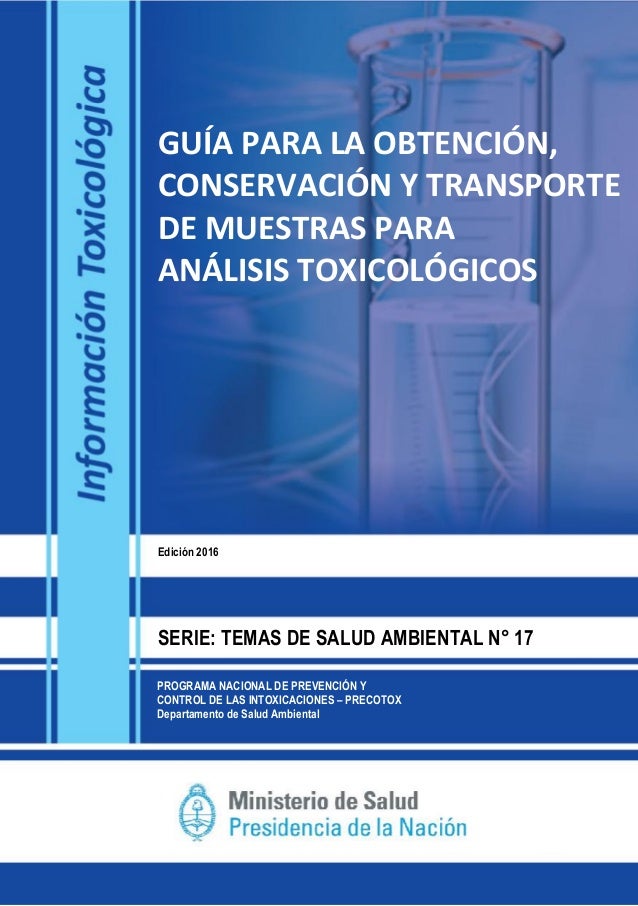 Información Toxicológica

GUÍA PARA LA OBTENCIÓN, CONSERVACIÓN Y TRANSPORTE DE MUESTRAS PARA ANÁLISIS TOXICOLÓGICOS

Edición 2016

SERIE: TEMAS DE SALUD AMBIENTAL N° 17

PROGRAMA NACIONAL DE PREVENCIÓN Y CONTROL DE LAS INTOXICACIONES – PRECOTOX
Departamento de Salud Ambiental

Ministerio de Salud
Presidencia de la Nación